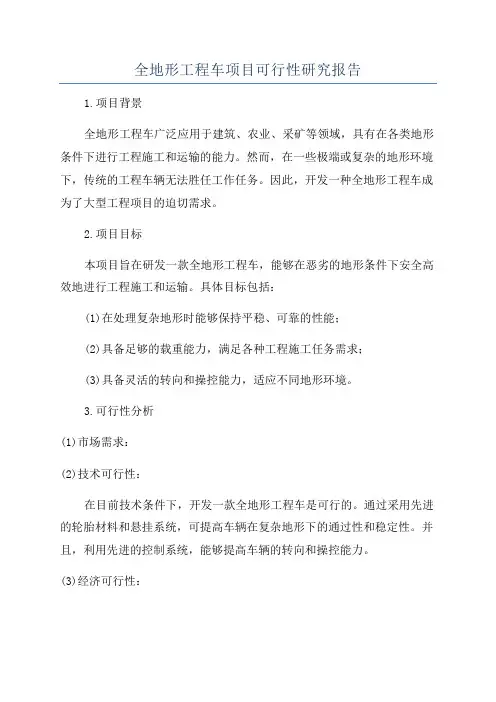 全地形工程车项目可行性研究报告

1.项目背景

全地形工程车广泛应用于建筑、农业、采矿等领域，具有在各类地形条件下进行工程施工和运输的能力。然而，在一些极端或复杂的地形环境下，传统的工程车辆无法胜任工作任务。因此，开发一种全地形工程车成为了大型工程项目的迫切需求。

2.项目目标

本项目旨在研发一款全地形工程车，能够在恶劣的地形条件下安全高效地进行工程施工和运输。具体目标包括：

(1)在处理复杂地形时能够保持平稳、可靠的性能；

(2)具备足够的载重能力，满足各种工程施工任务需求；

(3)具备灵活的转向和操控能力，适应不同地形环境。

3.可行性分析

(1)市场需求：

(2)技术可行性：

在目前技术条件下，开发一款全地形工程车是可行的。通过采用先进的轮胎材料和悬挂系统，可提高车辆在复杂地形下的通过性和稳定性。并且，利用先进的控制系统，能够提高车辆的转向和操控能力。

(3)经济可行性：